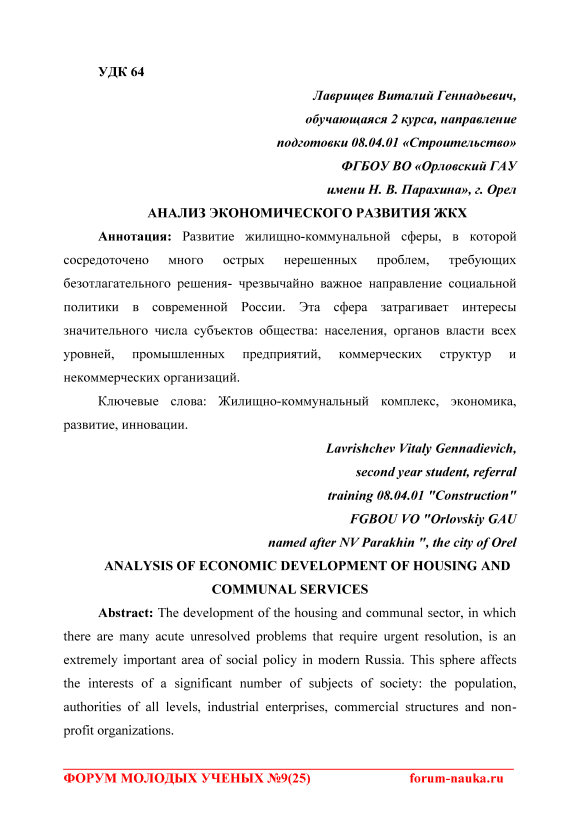 УДК 64

Лаврищев Виталий Геннадьевич,
обучающаяся 2 курса, направление
подготовки 08.04.01 «Строительство»
ФГБОУ ВО «Орловский ГАУ
имени Н. В. Парахина», г. Орел

АНАЛИЗ ЭКОНОМИЧЕСКОГО РАЗВИТИЯ ЖКХ

Аннотация: Развитие жилищно-коммунальной сферы, в которой сосредоточено много острых нерешенных проблем, требующих безотлагательного решения- чрезвычайно важное направление социальной политики в современной России. Эта сфера затрагивает интересы значительного числа субъектов общества: населения, органов власти всех уровней, промышленных предприятий, коммерческих структур и некоммерческих организаций.

Ключевые слова: Жилищно-коммунальный комплекс, экономика, развитие, инновации.

Lavrishchev Vitaly Gennadievich,
second year student, referral
training 08.04.01 "Construction"
FGBOU VO "Orlovskiy GAU
named after NV Parakhin ", the city of Orel

ANALYSIS OF ECONOMIC DEVELOPMENT OF HOUSING AND COMMUNAL SERVICES

Abstract: The development of the housing and communal sector, in which there are many acute unresolved problems that require urgent resolution, is an extremely important area of social policy in modern Russia. This sphere affects the interests of a significant number of subjects of society: the population, authorities of all levels, industrial enterprises, commercial structures and non-profit organizations.

ФОРУМ МОЛОДЫХ УЧЕНЫХ №9(25) forum-nauka.ru